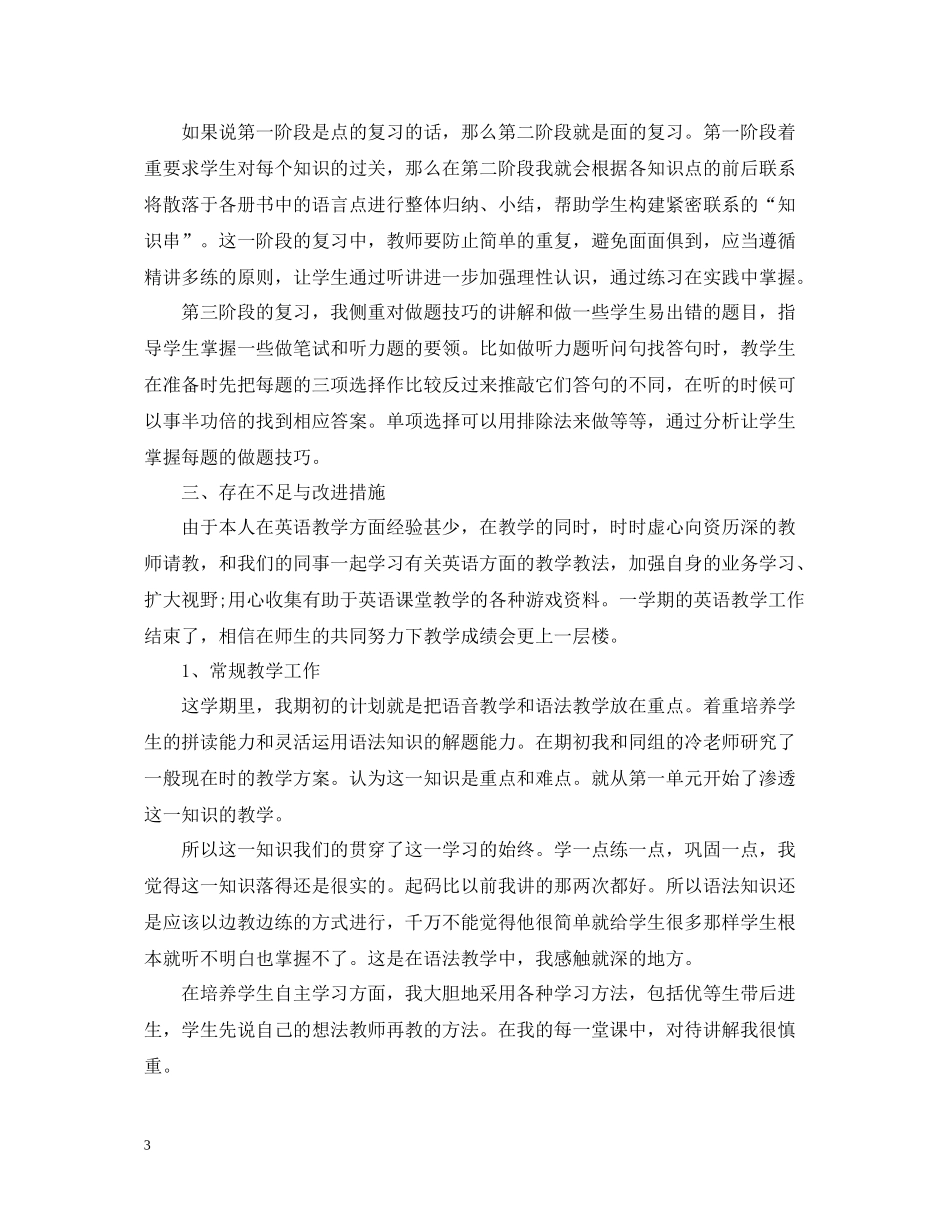 如果说第一阶段是点的复习的话，那么第二阶段就是面的复习。第一阶段着重要求学生对每个知识的过关，那么在第二阶段我就会根据各知识点的前后联系将散落于各册书中的语言点进行整体归纳、小结，帮助学生构建紧密联系的“知识串”。这一阶段的复习中，教师要防止简单的重复，避免面面俱到，应当遵循精讲多练的原则，让学生通过听讲进一步加强理性认识，通过练习在实践中掌握。

第三阶段的复习，我侧重对做题技巧的讲解和做一些学生易出错的题目，指导学生掌握一些做笔试和听力题的要领。比如做听力题听问句找答句时，教学生在准备时先把每题的三项选择作比较反过来推敲它们答句的不同，在听的时候可以事半功倍的找到相应答案。单项选择可以用排除法来做等等，通过分析让学生掌握每题的做题技巧。

三、存在不足与改进措施

由于本人在英语教学方面经验甚少，在教学的同时，时时虚心向资历深的教师请教，和我们的同事一起学习有关英语方面的教学教法，加强自身的业务学习、扩大视野;用心收集有助于英语课堂教学的各种游戏资料。一学期的英语教学工作结束了，相信在师生的共同努力下教学成绩会更上一层楼。

1、常规教学工作

这学期里，我期初的计划就是把语音教学和语法教学放在重点。着重培养学生的拼读能力和灵活运用语法知识的解题能力。在期初我和同组的冷老师研究了一般现在时的教学方案。认为这一知识是重点和难点。就从第一单元开始了渗透这一知识的教学。

所以这一知识我们的贯穿了这一学习的始终。学一点练一点，巩固一点，我觉得这一知识落得还是很实的。起码比以前我讲的那两次都好。所以语法知识还是应该以边教边练的方式进行，千万不能觉得他很简单就给学生很多那样学生根本就听不明白也掌握不了。这是在语法教学中，我感触就深的地方。

在培养学生自主学习方面，我大胆地采用各种学习方法，包括优等生带后进生，学生先说自己的想法教师再教的方法。在我的每一堂课中，对待讲解我很慎重。

3